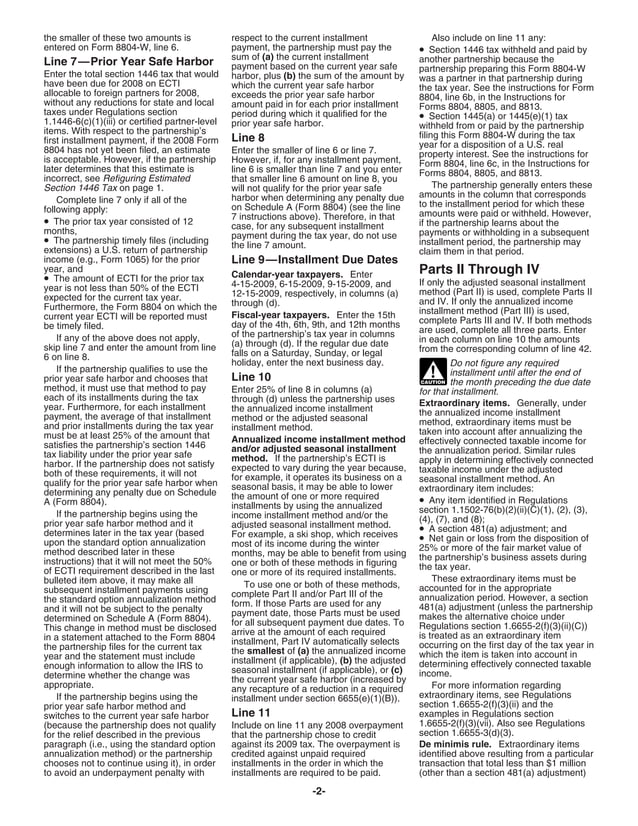 the smaller of these two amounts is entered on Form 8804-W, line 6.

Line 7—Prior Year Safe Harbor

Enter the total section 1446 tax that would have been due for 2008 on ECTI allocable to foreign partners for 2008, without any reductions for state and local taxes under Regulations section 1.1446-6(c)(1)(iii) or certified partner-level items. With respect to the partnership's first installment payment, if the 2008 Form 8804 has not yet been filed, an estimate is acceptable. However, if the partnership later determines that this estimate is incorrect, see Refiguring Estimated Section 1446 Tax on page 1.

Complete line 7 only if all of the following apply:

• The prior tax year consisted of 12 months,
• The partnership timely files (including extensions) a U.S. return of partnership income (e.g., Form 1065) for the prior year, and
• The amount of ECTI for the prior tax year is not less than 50% of the ECTI expected for the current tax year. Furthermore, the Form 8804 on which the current year ECTI will be reported must be timely filed.

If any of the above does not apply, skip line 7 and enter the amount from line 6 on line 8.

If the partnership qualifies to use the prior year safe harbor and chooses that method, it must use that method to pay each of its installments during the tax year. Furthermore, for each installment payment, the average of that installment and prior installments during the tax year must be at least 25% of the amount that satisfies the partnership's section 1446 tax liability under the prior year safe harbor. If the partnership does not satisfy both of these requirements, it will not qualify for the prior year safe harbor when determining any penalty due on Schedule A (Form 8804).

If the partnership begins using the prior year safe harbor method and it determines later in the tax year (based upon the standard option annualization method described later in these instructions) that it will not meet the 50% of ECTI requirement described in the last bulleted item above, it may make all subsequent installment payments using the standard option annualization method and it will not be subject to the penalty determined on Schedule A (Form 8804). This change in method must be disclosed in a statement attached to the Form 8804 the partnership files for the current tax year and the statement must include enough information to allow the IRS to determine whether the change was appropriate.

If the partnership begins using the prior year safe harbor method and switches to the current year safe harbor (because the partnership does not qualify for the relief described in the previous paragraph (i.e., using the standard option annualization method) or the partnership chooses not to continue using it), in order to avoid an underpayment penalty with respect to the current installment payment, the partnership must pay the sum of (a) the current installment payment based on the current year safe harbor, plus (b) the sum of the amount by which the current year safe harbor exceeds the prior year safe harbor amount paid in for each prior installment period during which it qualified for the prior year safe harbor.

Line 8

Enter the smaller of line 6 or line 7. However, if, for any installment payment, line 6 is smaller than line 7 and you enter that smaller line 6 amount on line 8, you will not qualify for the prior year safe harbor when determining any penalty due on Schedule A (Form 8804) (see the line 7 instructions above). Therefore, in that case, for any subsequent installment payment during the tax year, do not use the line 7 amount.

Line 9—Installment Due Dates

Calendar-year taxpayers. Enter 4-15-2009, 6-15-2009, 9-15-2009, and 12-15-2009, respectively, in columns (a) through (d).

Fiscal-year taxpayers. Enter the 15th day of the 4th, 6th, 9th, and 12th months of the partnership's tax year in columns (a) through (d). If the regular due date falls on a Saturday, Sunday, or legal holiday, enter the next business day.

Line 10

Enter 25% of line 8 in columns (a) through (d) unless the partnership uses the annualized income installment method or the adjusted seasonal installment method.

Annualized income installment method and/or adjusted seasonal installment method. If the partnership's ECTI is expected to vary during the year because, for example, it operates its business on a seasonal basis, it may be able to lower the amount of one or more required installments by using the annualized income installment method and/or the adjusted seasonal installment method. For example, a ski shop, which receives most of its income during the winter months, may be able to benefit from using one or both of these methods in figuring one or more of its required installments.

To use one or both of these methods, complete Part II and/or Part III of the form. If those Parts are used for any payment date, those Parts must be used for all subsequent payment due dates. To arrive at the amount of each required installment, Part IV automatically selects the smallest of (a) the annualized income installment (if applicable), (b) the adjusted seasonal installment (if applicable), or (c) the current year safe harbor (increased by any recapture of a reduction in a required installment under section 6655(e)(1)(B)).

Line 11

Include on line 11 any 2008 overpayment that the partnership chose to credit against its 2009 tax. The overpayment is credited against unpaid required installments in the order in which the installments are required to be paid.

Also include on line 11 any:

• Section 1446 tax withheld and paid by another partnership because the partnership preparing this Form 8804-W was a partner in that partnership during the tax year. See the instructions for Form 8804, line 6b, in the Instructions for Forms 8804, 8805, and 8813.
• Section 1445(a) or 1445(e)(1) tax withheld from or paid by the partnership filing this Form 8804-W during the tax year for a disposition of a U.S. real property interest. See the instructions for Form 8804, line 6c, in the Instructions for Forms 8804, 8805, and 8813.

The partnership generally enters these amounts in the column that corresponds to the installment period for which these amounts were paid or withheld. However, if the partnership learns about the payments or withholding in a subsequent installment period, the partnership may claim them in that period.

Parts II Through IV

If only the adjusted seasonal installment method (Part II) is used, complete Parts II and IV. If only the annualized income installment method (Part III) is used, complete Parts III and IV. If both methods are used, complete all three parts. Enter in each column on line 10 the amounts from the corresponding column of line 42.

CAUTION

Do not figure any required installment until after the end of the month preceding the due date for that installment.

Extraordinary items. Generally, under the annualized income installment method, extraordinary items must be taken into account after annualizing the effectively connected taxable income for the annualization period. Similar rules apply in determining effectively connected taxable income under the adjusted seasonal installment method. An extraordinary item includes:

• Any item identified in Regulations section 1.1502-76(b)(2)(ii)(C)(1), (2), (3), (4), (7), and (8);
• A section 481(a) adjustment; and
• Net gain or loss from the disposition of 25% or more of the fair market value of the partnership's business assets during the tax year.

These extraordinary items must be accounted for in the appropriate annualization period. However, a section 481(a) adjustment (unless the partnership makes the alternative choice under Regulations section 1.6655-2(f)(3)(ii)(C)) is treated as an extraordinary item occurring on the first day of the tax year in which the item is taken into account in determining effectively connected taxable income.

For more information regarding extraordinary items, see Regulations section 1.6655-2(f)(3)(ii) and the examples in Regulations section 1.6655-2(f)(3)(vii). Also see Regulations section 1.6655-3(d)(3).

De minimis rule. Extraordinary items identified above resulting from a particular transaction that total less than $1 million (other than a section 481(a) adjustment)

-2-